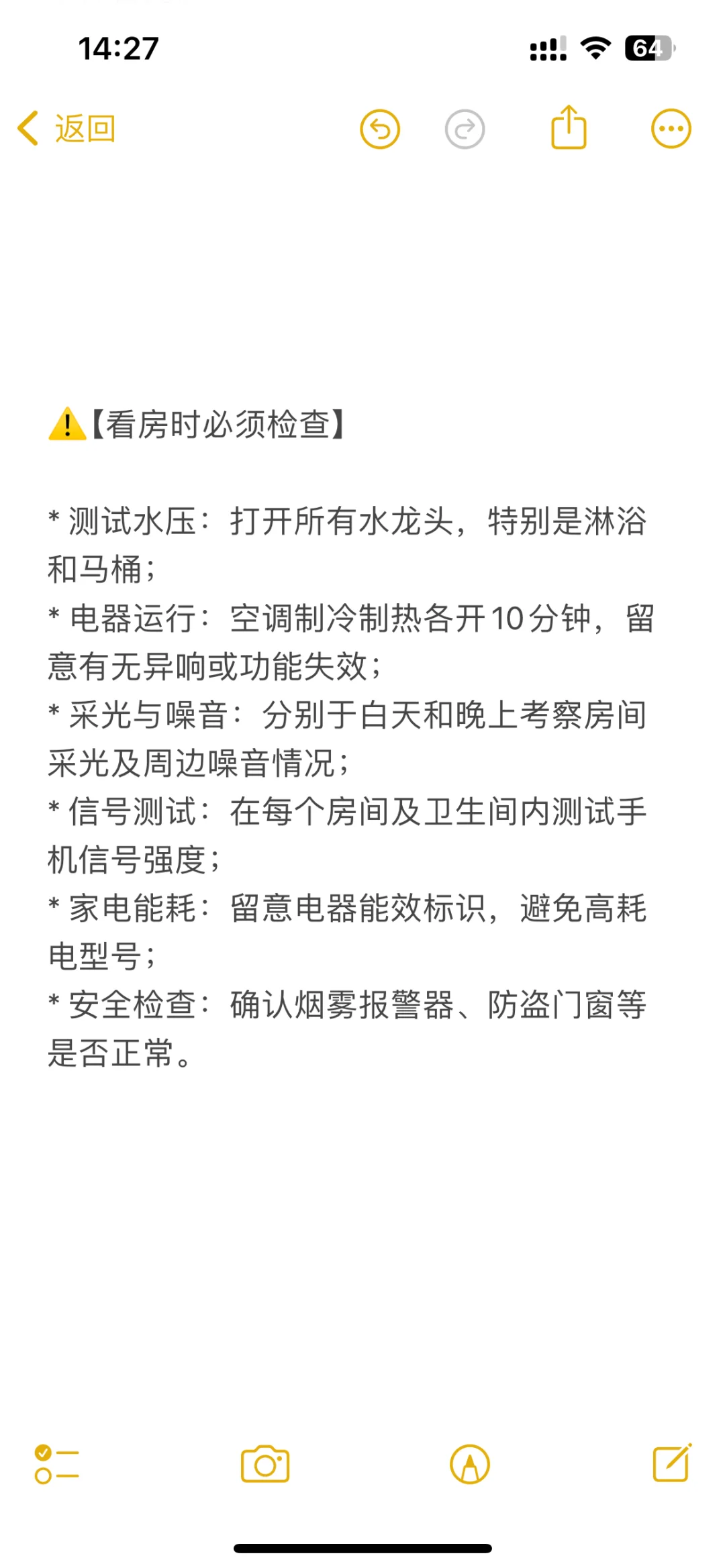 14:27

64

返回

⚠️【看房时必须检查】

* 测试水压：打开所有水龙头，特别是淋浴和马桶；
* 电器运行：空调制冷制热各开10分钟，留意有无异响或功能失效；
* 采光与噪音：分别于白天和晚上考察房间采光及周边噪音情况；
* 信号测试：在每个房间及卫生间内测试手机信号强度；
* 家电能耗：留意电器能效标识，避免高耗电型号；
* 安全检查：确认烟雾报警器、防盗门窗等是否正常。